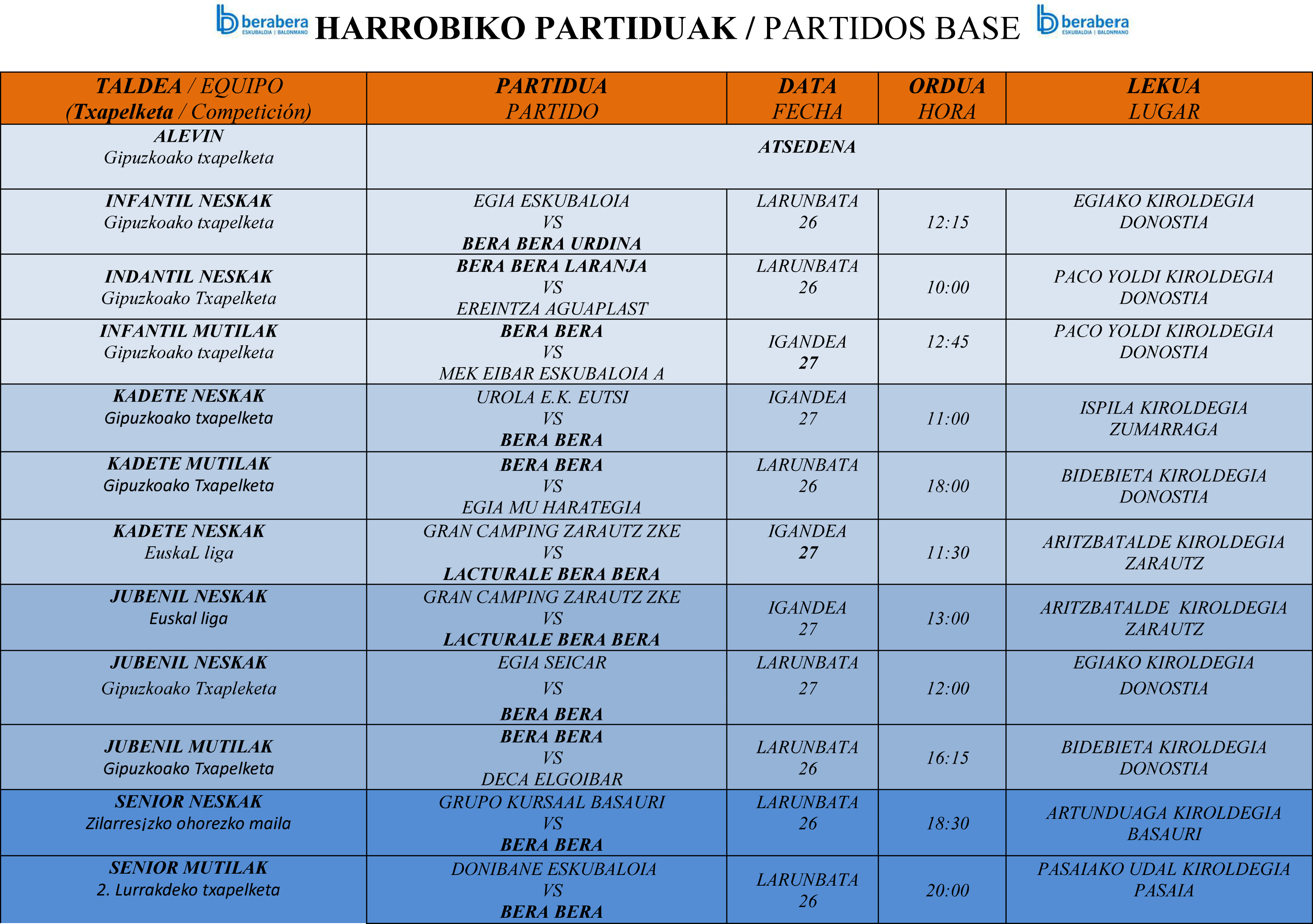 berabera ESKUBALOIA | BALONMANO HARROBIKO PARTIDUAK / PARTIDOS BASE berabera ESKUBALOIA | BALONMANO

| TALDEA / EQUIPO (Txapelketa / Competición) | PARTIDUA PARTIDO | DATA FECHA | ORDUA HORA | LEKUA LUGAR |
|---|---|---|---|---|
| ALEVIN Gipuzkoako txapelketa | ATSEDENA | | | |
| INFANTIL NESKAK Gipuzkoako txapelketa | EGIA ESKUBALOIA VS BERA BERA URDINA | LARUNBATA 26 | 12:15 | EGIAKO KIROLDEGIA DONOSTIA |
| INDANTIL NESKAK Gipuzkoako Txapelketa | BERA BERA LARANJA VS EREINTZA AGUAPLAST | LARUNBATA 26 | 10:00 | PACO YOLDI KIROLDEGIA DONOSTIA |
| INFANTIL MUTILAK Gipuzkoako txapelketa | BERA BERA VS MEK EIBAR ESKUBALOIA A | IGANDEA 27 | 12:45 | PACO YOLDI KIROLDEGIA DONOSTIA |
| KADETE NESKAK Gipuzkoako txapelketa | UROLA E.K. EUTSI VS BERA BERA | IGANDEA 27 | 11:00 | ISPILA KIROLDEGIA ZUMARRAGA |
| KADETE MUTILAK Gipuzkoako Txapelketa | BERA BERA VS EGIA MU HARATEGIA | LARUNBATA 26 | 18:00 | BIDEBIETA KIROLDEGIA DONOSTIA |
| KADETE NESKAK EuskaL liga | GRAN CAMPING ZARAUTZ ZKE VS LACTURALE BERA BERA | IGANDEA 27 | 11:30 | ARITZBATALDE KIROLDEGIA ZARAUTZ |
| JUBENIL NESKAK Euskal liga | GRAN CAMPING ZARAUTZ ZKE VS LACTURALE BERA BERA | IGANDEA 27 | 13:00 | ARITZBATALDE KIROLDEGIA ZARAUTZ |
| JUBENIL NESKAK Gipuzkoako Txapleketa | EGIA SEICAR VS BERA BERA | LARUNBATA 27 | 12:00 | EGIAKO KIROLDEGIA DONOSTIA |
| JUBENIL MUTILAK Gipuzkoako Txapelketa | BERA BERA VS DECA ELGOIBAR | LARUNBATA 26 | 16:15 | BIDEBIETA KIROLDEGIA DONOSTIA |
| SENIOR NESKAK Zilarresjzko ohorezko maila | GRUPO KURSAAL BASAURI VS BERA BERA | LARUNBATA 26 | 18:30 | ARTUNDUAGA KIROLDEGIA BASAURI |
| SENIOR MUTILAK 2. Lurrakdeko txapelketa | DONIBANE ESKUBALOIA VS BERA BERA | LARUNBATA 26 | 20:00 | PASAIAKO UDAL KIROLDEGIA PASAIA |